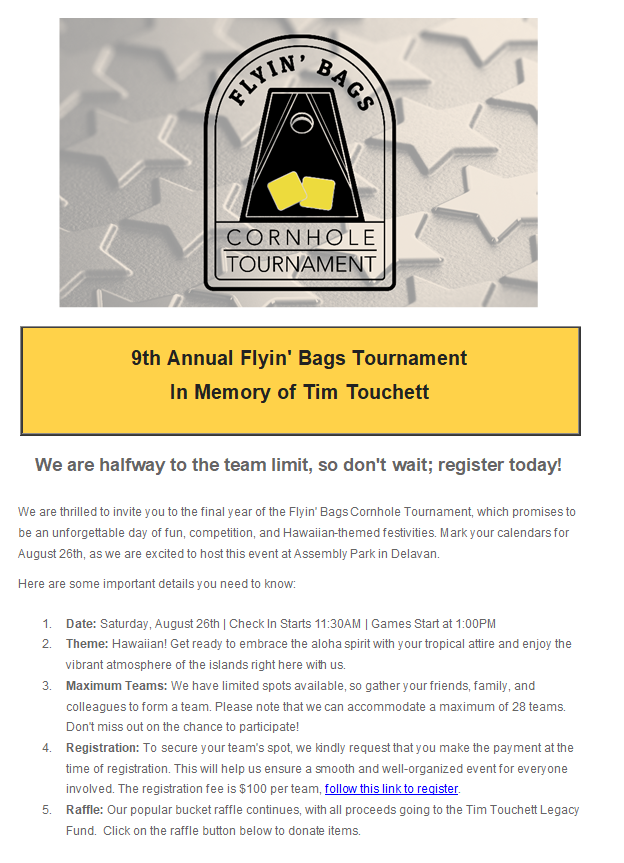 FLYIN' BAGS

CORNHOLE
TOURNAMENT

9th Annual Flyin' Bags Tournament
In Memory of Tim Touchett

We are halfway to the team limit, so don't wait; register today!

We are thrilled to invite you to the final year of the Flyin' Bags Cornhole Tournament, which promises to be an unforgettable day of fun, competition, and Hawaiian-themed festivities. Mark your calendars for August 26th, as we are excited to host this event at Assembly Park in Delavan.

Here are some important details you need to know:

1. Date: Saturday, August 26th | Check In Starts 11:30AM | Games Start at 1:00PM
2. Theme: Hawaiian! Get ready to embrace the aloha spirit with your tropical attire and enjoy the vibrant atmosphere of the islands right here with us.
3. Maximum Teams: We have limited spots available, so gather your friends, family, and colleagues to form a team. Please note that we can accommodate a maximum of 28 teams. Don't miss out on the chance to participate!
4. Registration: To secure your team's spot, we kindly request that you make the payment at the time of registration. This will help us ensure a smooth and well-organized event for everyone involved. The registration fee is $100 per team, follow this link to register.
5. Raffle: Our popular bucket raffle continues, with all proceeds going to the Tim Touchett Legacy Fund. Click on the raffle button below to donate items.